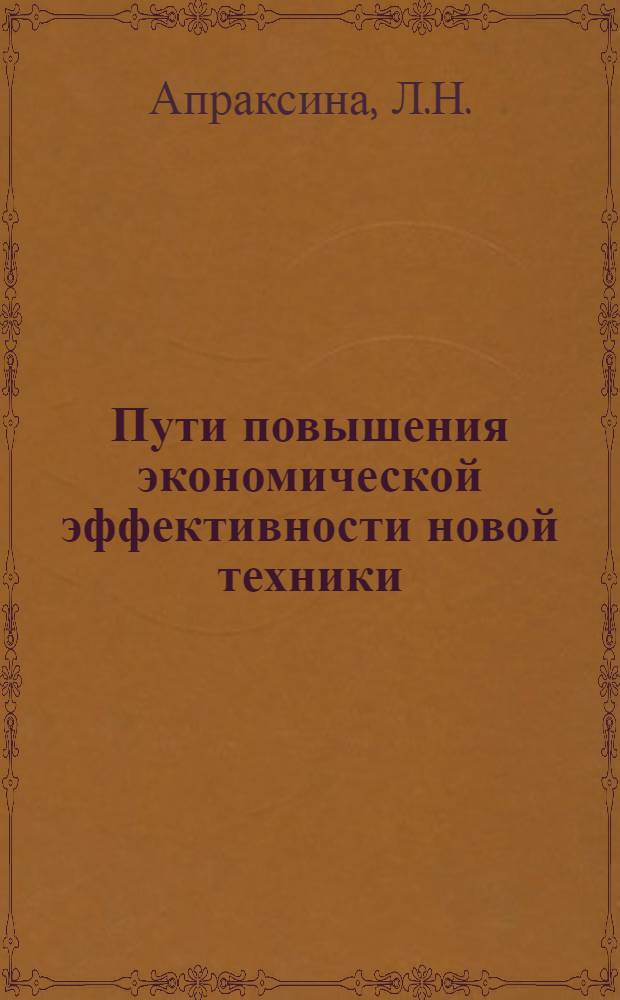 Апраксина, Л.Н.

Пути повышения экономической эффективности новой техники